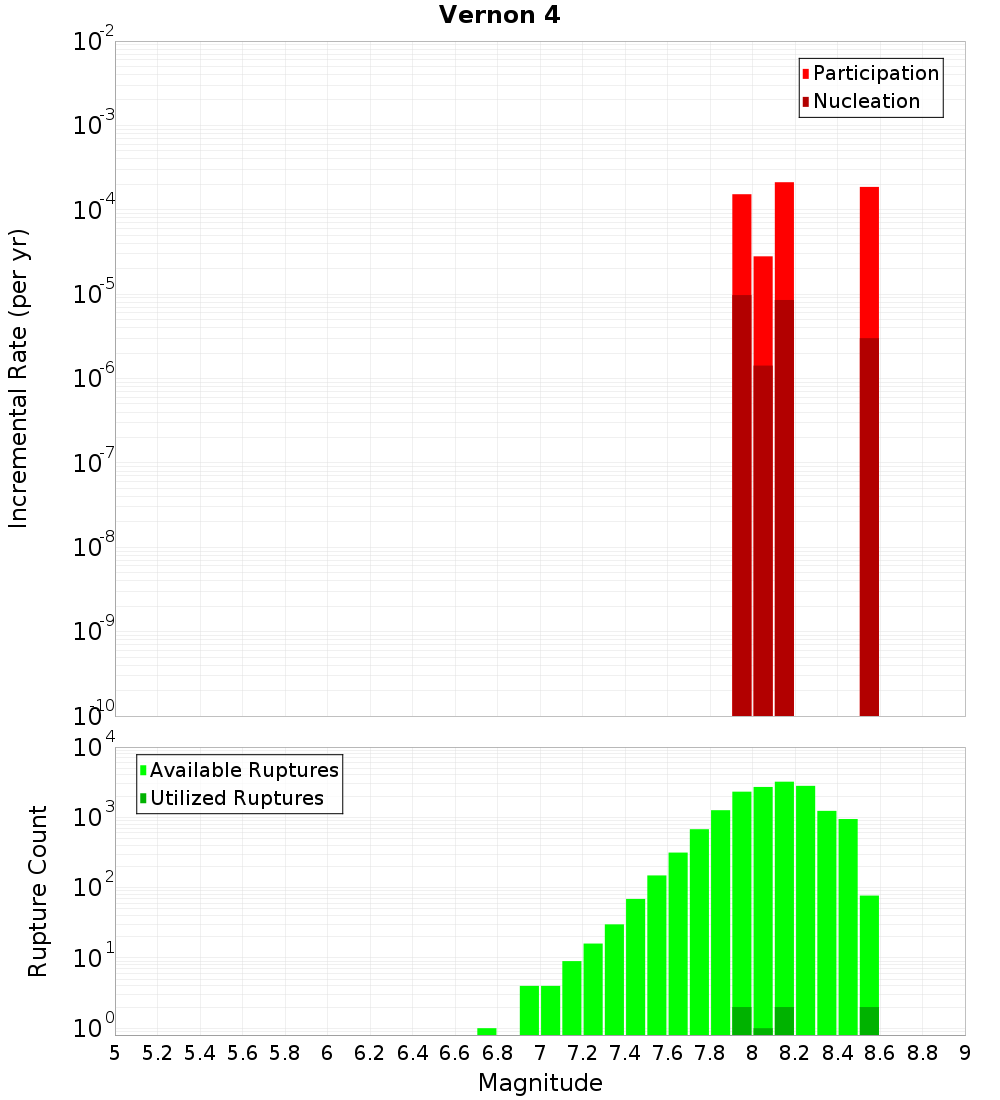 Vernon 4

Participation
Nucleation

Incremental Rate (per yr)

$10^{-2}$
$10^{-3}$
$10^{-4}$
$10^{-5}$
$10^{-6}$
$10^{-7}$
$10^{-8}$
$10^{-9}$
$10^{-10}$

Available Ruptures
Utilized Ruptures

Rupture Count

$10^{4}$
$10^{3}$
$10^{2}$
$10^{1}$
$10^{0}$

5 5.2 5.4 5.6 5.8 6 6.2 6.4 6.6 6.8 7 7.2 7.4 7.6 7.8 8 8.2 8.4 8.6 8.8 9

Magnitude